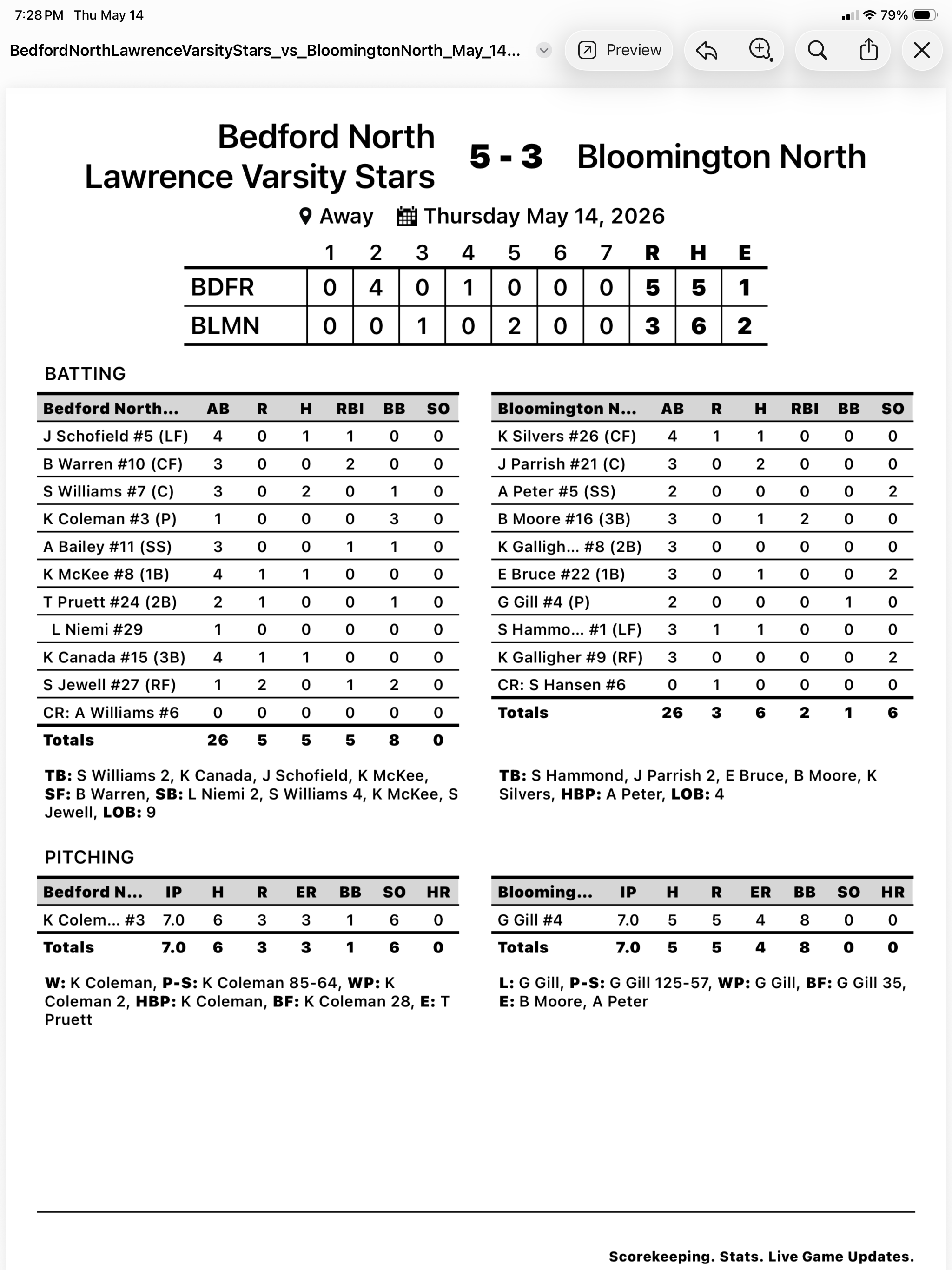 7:28 PM Thu May 14

79%

BedfordNorthLawrenceVarsityStars_vs_BloomingtonNorth_May_14...

Preview

Bedford North Lawrence Varsity Stars 5 - 3 Bloomington North

Away Thursday May 14, 2026

| | 1 | 2 | 3 | 4 | 5 | 6 | 7 | R | H | E |
|---|---|---|---|---|---|---|---|---|---|---|
| BDFR | 0 | 4 | 0 | 1 | 0 | 0 | 0 | 5 | 5 | 1 |
| BLMN | 0 | 0 | 1 | 0 | 2 | 0 | 0 | 3 | 6 | 2 |

BATTING

| Bedford North... | AB | R | H | RBI | BB | SO |
|---|---|---|---|---|---|---|
| J Schofield #5 (LF) | 4 | 0 | 1 | 1 | 0 | 0 |
| B Warren #10 (CF) | 3 | 0 | 0 | 2 | 0 | 0 |
| S Williams #7 (C) | 3 | 0 | 2 | 0 | 1 | 0 |
| K Coleman #3 (P) | 1 | 0 | 0 | 0 | 3 | 0 |
| A Bailey #11 (SS) | 3 | 0 | 0 | 1 | 1 | 0 |
| K McKee #8 (1B) | 4 | 1 | 1 | 0 | 0 | 0 |
| T Pruett #24 (2B) | 2 | 1 | 0 | 0 | 1 | 0 |
| L Niemi #29 | 1 | 0 | 0 | 0 | 0 | 0 |
| K Canada #15 (3B) | 4 | 1 | 1 | 0 | 0 | 0 |
| S Jewell #27 (RF) | 1 | 2 | 0 | 1 | 2 | 0 |
| CR: A Williams #6 | 0 | 0 | 0 | 0 | 0 | 0 |
| Totals | 26 | 5 | 5 | 5 | 8 | 0 |

TB: S Williams 2, K Canada, J Schofield, K McKee, SF: B Warren, SB: L Niemi 2, S Williams 4, K McKee, S Jewell, LOB: 9

| Bloomington N... | AB | R | H | RBI | BB | SO |
|---|---|---|---|---|---|---|
| K Silvers #26 (CF) | 4 | 1 | 1 | 0 | 0 | 0 |
| J Parrish #21 (C) | 3 | 0 | 2 | 0 | 0 | 0 |
| A Peter #5 (SS) | 2 | 0 | 0 | 0 | 0 | 2 |
| B Moore #16 (3B) | 3 | 0 | 1 | 2 | 0 | 0 |
| K Galligh... #8 (2B) | 3 | 0 | 0 | 0 | 0 | 0 |
| E Bruce #22 (1B) | 3 | 0 | 1 | 0 | 0 | 2 |
| G Gill #4 (P) | 2 | 0 | 0 | 0 | 1 | 0 |
| S Hammo... #1 (LF) | 3 | 1 | 1 | 0 | 0 | 0 |
| K Galligher #9 (RF) | 3 | 0 | 0 | 0 | 0 | 2 |
| CR: S Hansen #6 | 0 | 1 | 0 | 0 | 0 | 0 |
| Totals | 26 | 3 | 6 | 2 | 1 | 6 |

TB: S Hammond, J Parrish 2, E Bruce, B Moore, K Silvers, HBP: A Peter, LOB: 4

PITCHING

| Bedford N... | IP | H | R | ER | BB | SO | HR |
|---|---|---|---|---|---|---|---|
| K Colem... #3 | 7.0 | 6 | 3 | 3 | 1 | 6 | 0 |
| Totals | 7.0 | 6 | 3 | 3 | 1 | 6 | 0 |

W: K Coleman, P-S: K Coleman 85-64, WP: K Coleman 2, HBP: K Coleman, BF: K Coleman 28, E: T Pruett

| Blooming... | IP | H | R | ER | BB | SO | HR |
|---|---|---|---|---|---|---|---|
| G Gill #4 | 7.0 | 5 | 5 | 4 | 8 | 0 | 0 |
| Totals | 7.0 | 5 | 5 | 4 | 8 | 0 | 0 |

L: G Gill, P-S: G Gill 125-57, WP: G Gill, BF: G Gill 35, E: B Moore, A Peter

Scorekeeping. Stats. Live Game Updates.